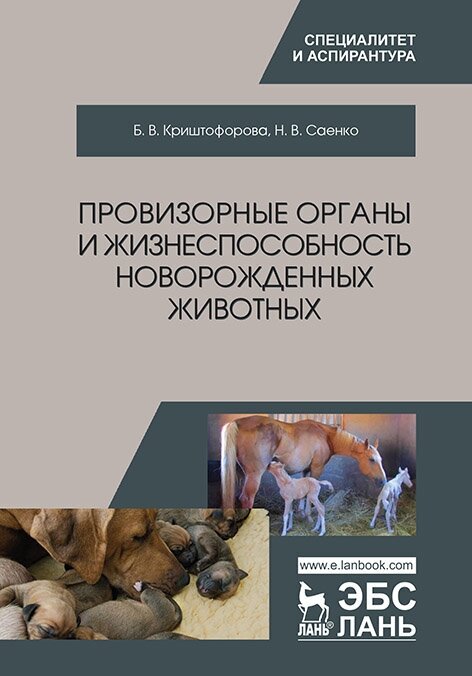 СПЕЦИАЛИТЕТ
И АСПИРАНТУРА

Б. В. Криштофорова, Н. В. Саенко

ПРОВИЗОРНЫЕ ОРГАНЫ И ЖИЗНЕСПОСОБНОСТЬ НОВОРОЖДЕННЫХ ЖИВОТНЫХ

www.e.lanbook.com

ЛАНЬ®

ЭБС ЛАНЬ